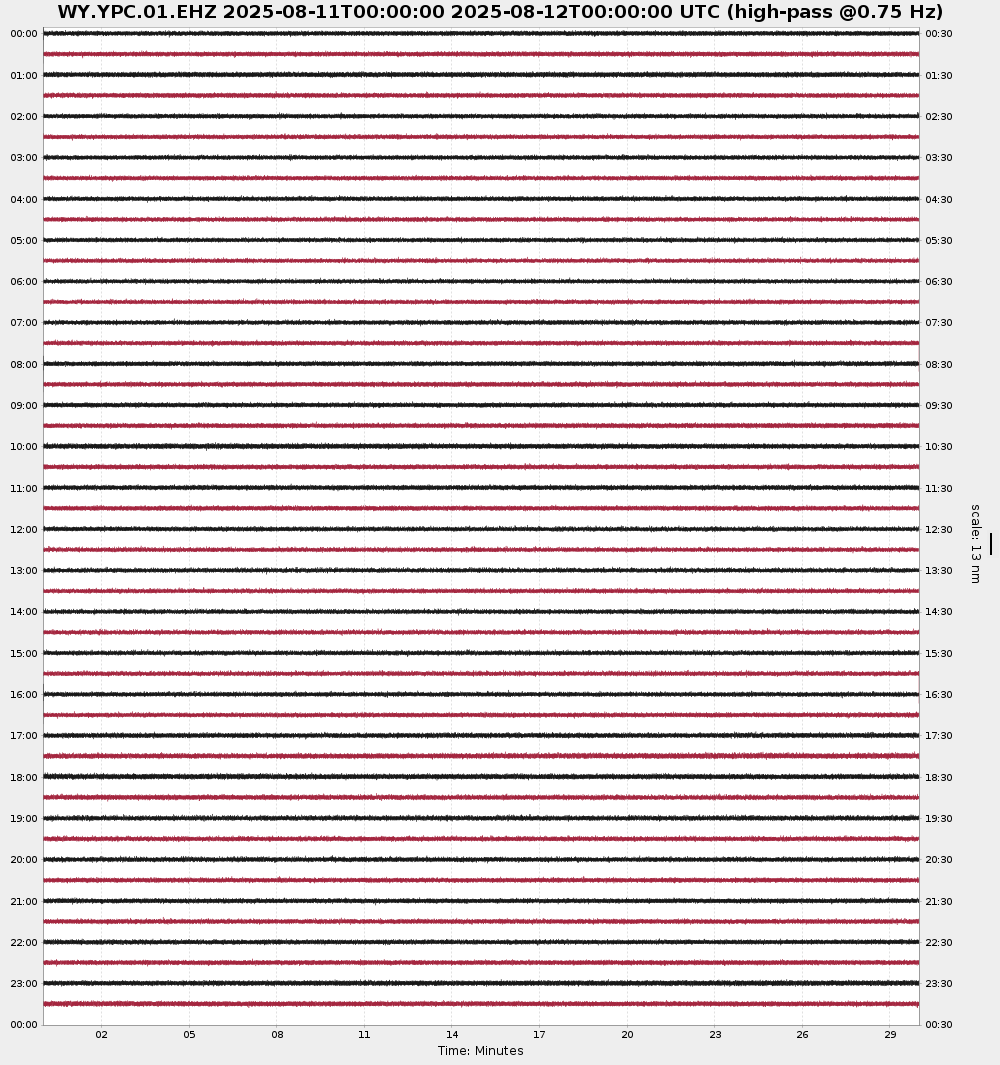 WY.YPC.01.EHZ 2025-08-11T00:00:00 2025-08-12T00:00:00 UTC (high-pass @0.75 Hz)

00:00
01:00
02:00
03:00
04:00
05:00
06:00
07:00
08:00
09:00
10:00
11:00
12:00
13:00
14:00
15:00
16:00
17:00
18:00
19:00
20:00
21:00
22:00
23:00
00:00

00:30
01:30
02:30
03:30
04:30
05:30
06:30
07:30
08:30
09:30
10:30
11:30
12:30
13:30
14:30
15:30
16:30
17:30
18:30
19:30
20:30
21:30
22:30
23:30
00:30

scale: 13 nm

02 05 08 11 14 17 20 23 26 29

Time: Minutes